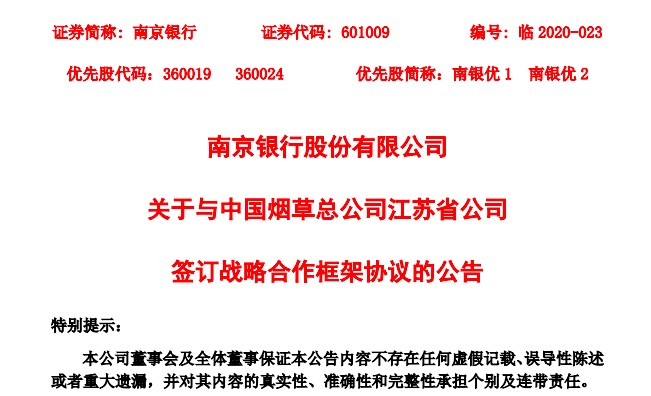 证券简称：南京银行　　证券代码：601009　　编号：临 2020-023

优先股代码：360019　360024　　优先股简称：南银优 1　南银优 2

南京银行股份有限公司

关于与中国烟草总公司江苏省公司

签订战略合作框架协议的公告

特别提示：

本公司董事会及全体董事保证本公告内容不存在任何虚假记载、误导性陈述或者重大遗漏，并对其内容的真实性、准确性和完整性承担个别及连带责任。